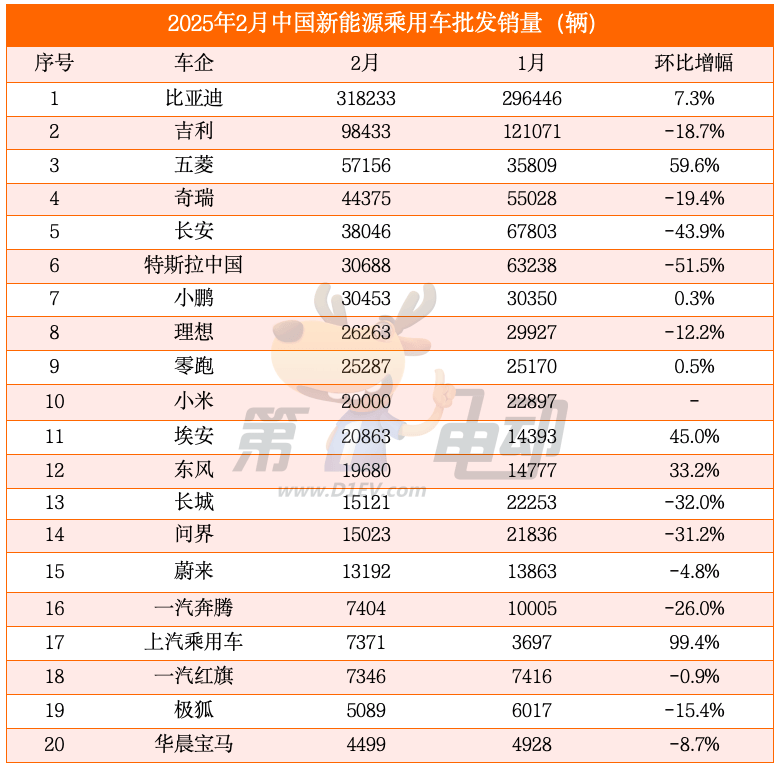 2025年2月中国新能源乘用车批发销量（辆）

| 序号 | 车企 | 2月 | 1月 | 环比增幅 |
|---|---|---|---|---|
| 1 | 比亚迪 | 318233 | 296446 | 7.3% |
| 2 | 吉利 | 98433 | 121071 | -18.7% |
| 3 | 五菱 | 57156 | 35809 | 59.6% |
| 4 | 奇瑞 | 44375 | 55028 | -19.4% |
| 5 | 长安 | 38046 | 67803 | -43.9% |
| 6 | 特斯拉中国 | 30688 | 63238 | -51.5% |
| 7 | 小鹏 | 30453 | 30350 | 0.3% |
| 8 | 理想 | 26263 | 29927 | -12.2% |
| 9 | 零跑 | 25287 | 25170 | 0.5% |
| 10 | 小米 | 20000 | 22897 | - |
| 11 | 埃安 | 20863 | 14393 | 45.0% |
| 12 | 东风 | 19680 | 14777 | 33.2% |
| 13 | 长城 | 15121 | 22253 | -32.0% |
| 14 | 问界 | 15023 | 21836 | -31.2% |
| 15 | 蔚来 | 13192 | 13863 | -4.8% |
| 16 | 一汽奔腾 | 7404 | 10005 | -26.0% |
| 17 | 上汽乘用车 | 7371 | 3697 | 99.4% |
| 18 | 一汽红旗 | 7346 | 7416 | -0.9% |
| 19 | 极狐 | 5089 | 6017 | -15.4% |
| 20 | 华晨宝马 | 4499 | 4928 | -8.7% |

第一电动
www.D1EV.com